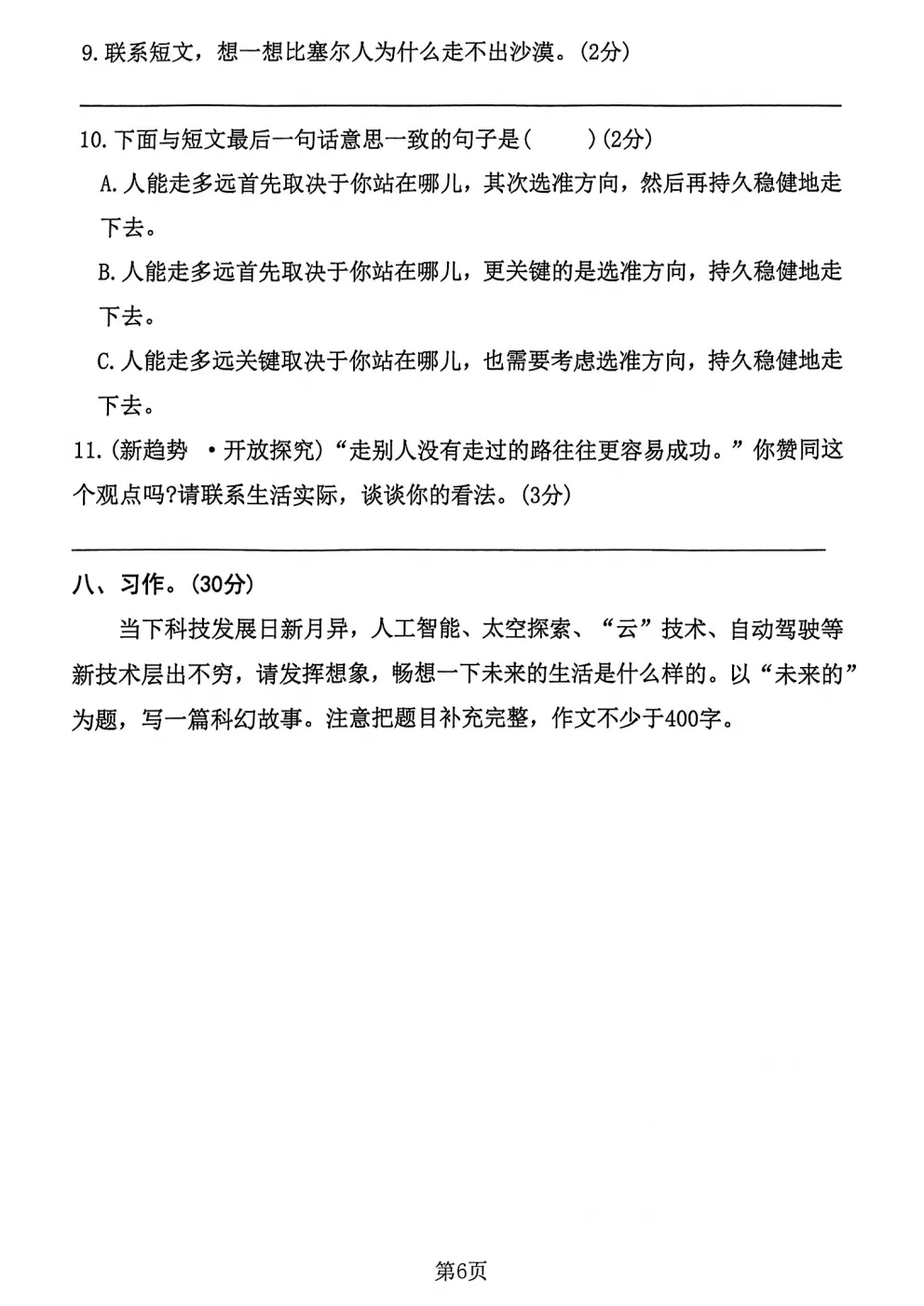 9.联系短文，想一想比塞尔人为什么走不出沙漠。(2分)

10.下面与短文最后一句话意思一致的句子是(　　)(2分)

A.人能走多远首先取决于你站在哪儿，其次选准方向，然后再持久稳健地走下去。

B.人能走多远首先取决于你站在哪儿，更关键的是选准方向，持久稳健地走下去。

C.人能走多远关键取决于你站在哪儿，也需要考虑选准方向，持久稳健地走下去。

11.(新趋势 ·开放探究)“走别人没有走过的路往往更容易成功。”你赞同这个观点吗?请联系生活实际，谈谈你的看法。(3分)

八、习作。(30分)

当下科技发展日新月异，人工智能、太空探索、“云”技术、自动驾驶等新技术层出不穷，请发挥想象，畅想一下未来的生活是什么样的。以“未来的”为题，写一篇科幻故事。注意把题目补充完整，作文不少于400字。

第6页